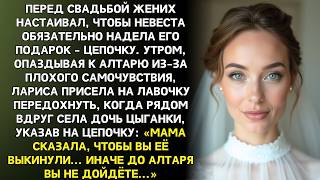 ПЕРЕД СВАДЬБОЙ ЖЕНИХ НАСТАИВАЛ, ЧТОБЫ НЕВЕСТА ОБЯЗАТЕЛЬНО НАДЕЛА ЕГО ПОДАРОК - ЦЕПОЧКУ. УТРОМ, ОПАЗДЫВАЯ К АЛТАРЮ ИЗ-ЗА ПЛОХОГО САМОЧУВСТВИЯ, ЛАРИСА ПРИСЕЛА НА ЛАВОЧКУ ПЕРЕДОХНУТЬ, КОГДА РЯДОМ ВДРУГ СЕЛА ДОЧЬ ЦЫГАНКИ, УКАЗАВ НА ЦЕПОЧКУ: «МАМА СКАЗАЛА, ЧТОБЫ ВЫ ЕЁ ВЫКИНУЛИ... ИНАЧЕ ДО АЛТАРЯ ВЫ НЕ ДОЙДЁТЕ...»